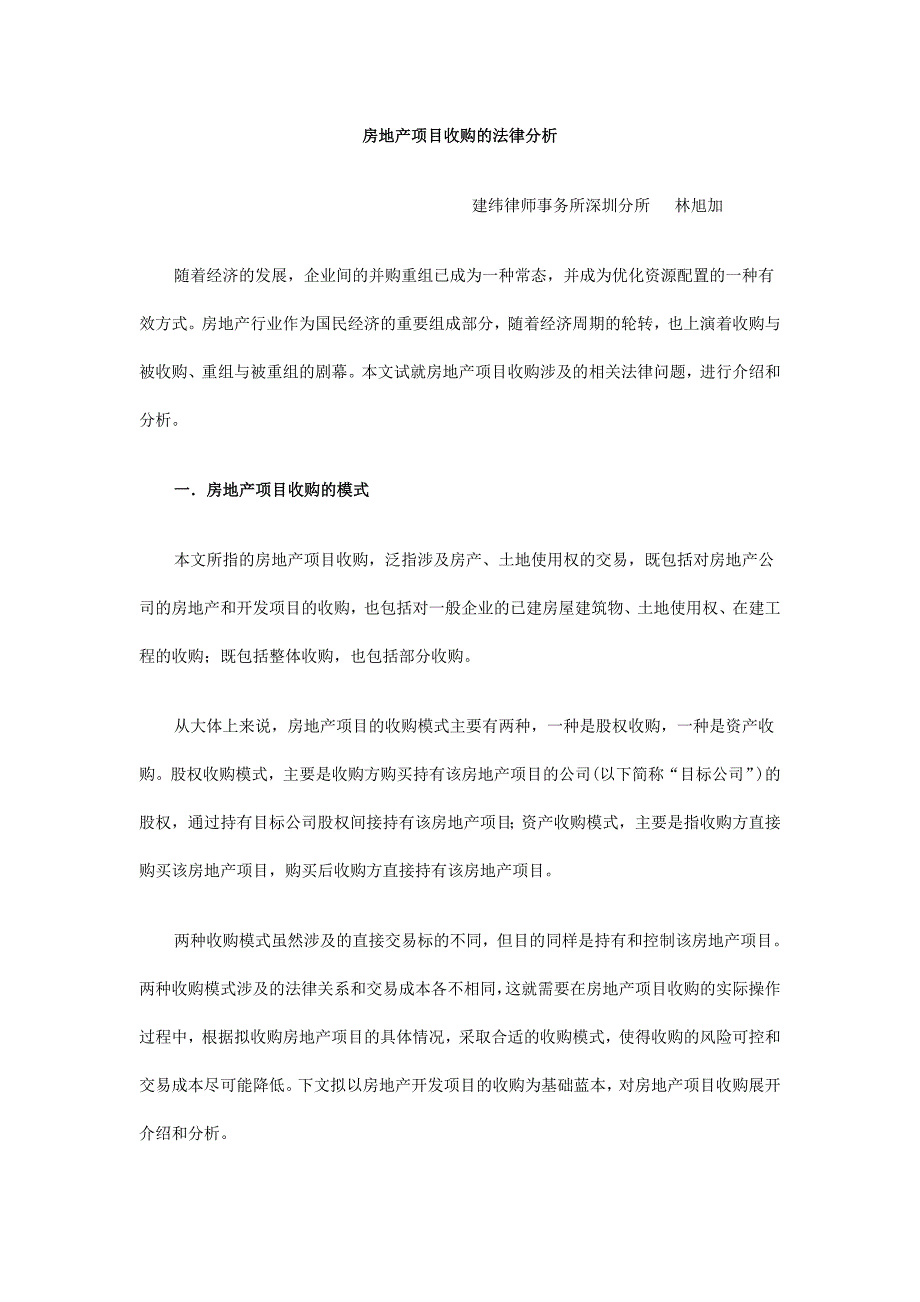 房地产项目收购的法律分析

建纬律师事务所深圳分所　林旭加

随着经济的发展，企业间的并购重组已成为一种常态，并成为优化资源配置的一种有效方式。房地产行业作为国民经济的重要组成部分，随着经济周期的轮转，也上演着收购与被收购、重组与被重组的剧幕。本文试就房地产项目收购涉及的相关法律问题，进行介绍和分析。

一．房地产项目收购的模式

本文所指的房地产项目收购，泛指涉及房产、土地使用权的交易，既包括对房地产公司的房地产和开发项目的收购，也包括对一般企业的已建房屋建筑物、土地使用权、在建工程的收购；既包括整体收购，也包括部分收购。

从大体上来说，房地产项目的收购模式主要有两种，一种是股权收购，一种是资产收购。股权收购模式，主要是收购方购买持有该房地产项目的公司(以下简称“目标公司”)的股权，通过持有目标公司股权间接持有该房地产项目;资产收购模式，主要是指收购方直接购买该房地产项目，购买后收购方直接持有该房地产项目。

两种收购模式虽然涉及的直接交易标的不同，但目的同样是持有和控制该房地产项目。两种收购模式涉及的法律关系和交易成本各不相同，这就需要在房地产项目收购的实际操作过程中，根据拟收购房地产项目的具体情况，采取合适的收购模式，使得收购的风险可控和交易成本尽可能降低。下文拟以房地产开发项目的收购为基础蓝本，对房地产项目收购展开介绍和分析。